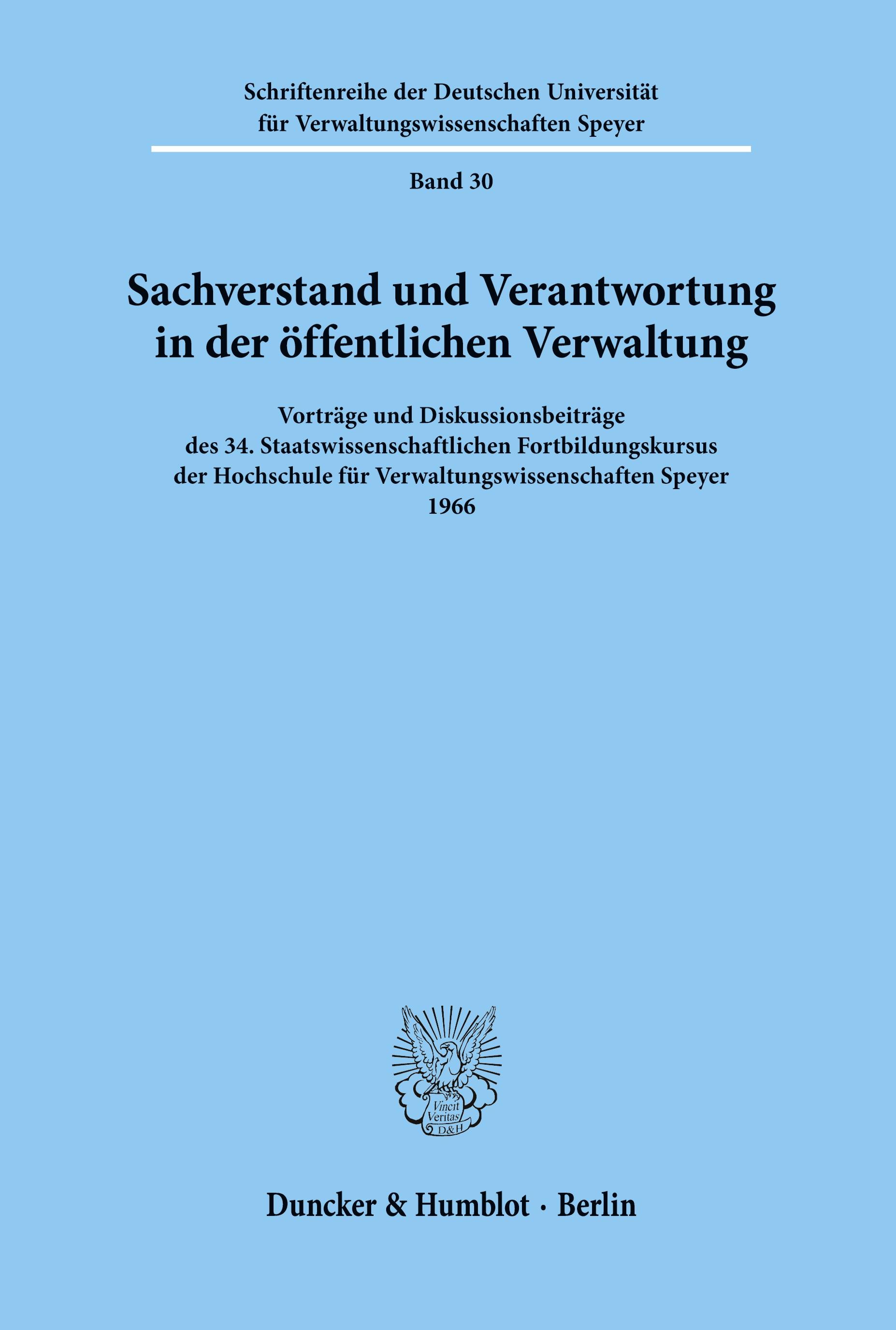 Schriftenreihe der Deutschen Universität für Verwaltungswissenschaften Speyer

Band 30

Sachverstand und Verantwortung in der öffentlichen Verwaltung

Vorträge und Diskussionsbeiträge des 34. Staatswissenschaftlichen Fortbildungskursus der Hochschule für Verwaltungswissenschaften Speyer 1966

Vincit Veritas D&H

Duncker & Humblot · Berlin